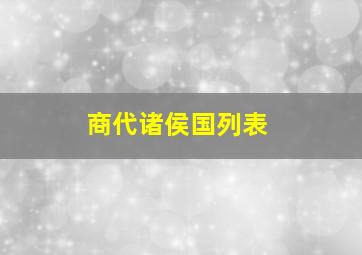 商代诸侯国列表